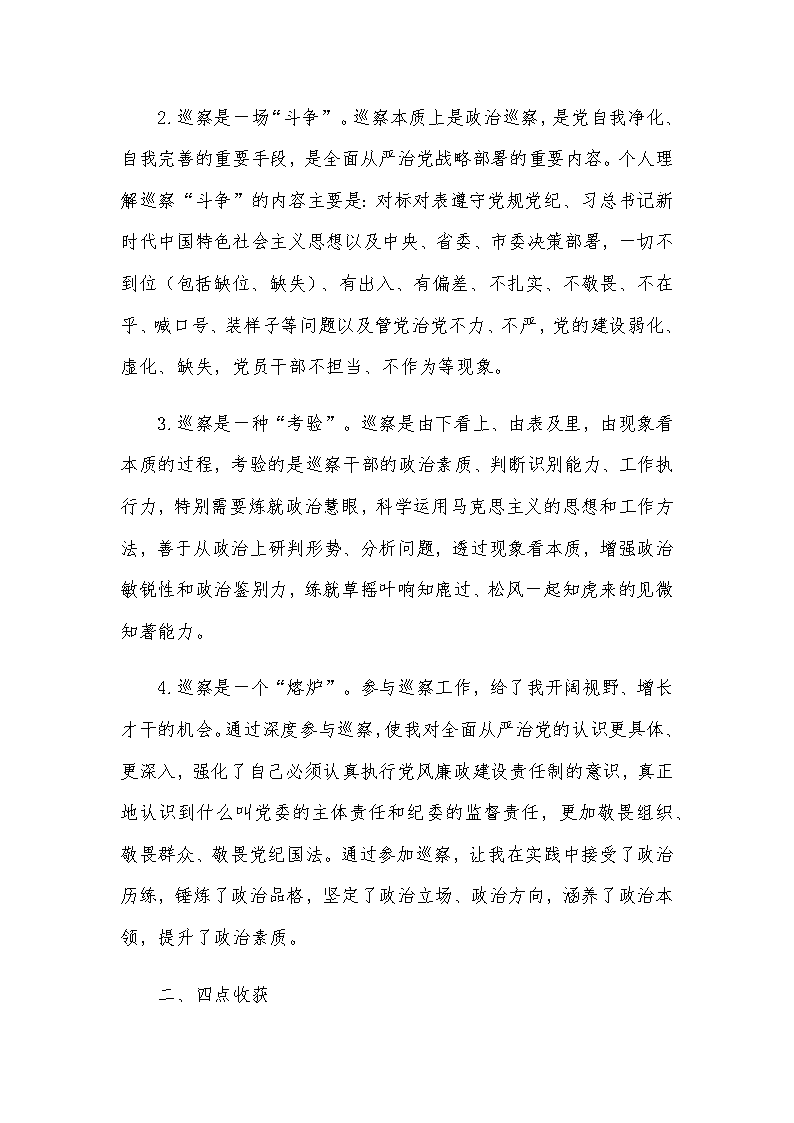 2.巡察是一场“斗争”。巡察本质上是政治巡察，是党自我净化、自我完善的重要手段，是全面从严治党战略部署的重要内容。个人理解巡察“斗争”的内容主要是：对标对表遵守党规党纪、习总书记新时代中国特色社会主义思想以及中央、省委、市委决策部署，一切不到位（包括缺位、缺失）、有出入、有偏差、不扎实、不敬畏、不在乎、喊口号、装样子等问题以及管党治党不力、不严，党的建设弱化、虚化、缺失，党员干部不担当、不作为等现象。

3.巡察是一种“考验”。巡察是由下看上、由表及里，由现象看本质的过程，考验的是巡察干部的政治素质、判断识别能力、工作执行力，特别需要炼就政治慧眼，科学运用马克思主义的思想和工作方法，善于从政治上研判形势、分析问题，透过现象看本质，增强政治敏锐性和政治鉴别力，练就草摇叶响知鹿过、松风一起知虎来的见微知著能力。

4.巡察是一个“熔炉”。参与巡察工作，给了我开阔视野、增长才干的机会。通过深度参与巡察，使我对全面从严治党的认识更具体、更深入，强化了自己必须认真执行党风廉政建设责任制的意识，真正地认识到什么叫党委的主体责任和纪委的监督责任，更加敬畏组织、敬畏群众、敬畏党纪国法。通过参加巡察，让我在实践中接受了政治历练，锤炼了政治品格，坚定了政治立场、政治方向，涵养了政治本领，提升了政治素质。

二、四点收获